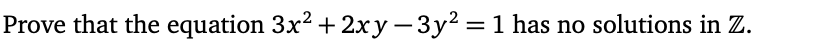 Prove that the equation $3x^2 + 2xy - 3y^2 = 1$ has no solutions in $\mathbb{Z}$.